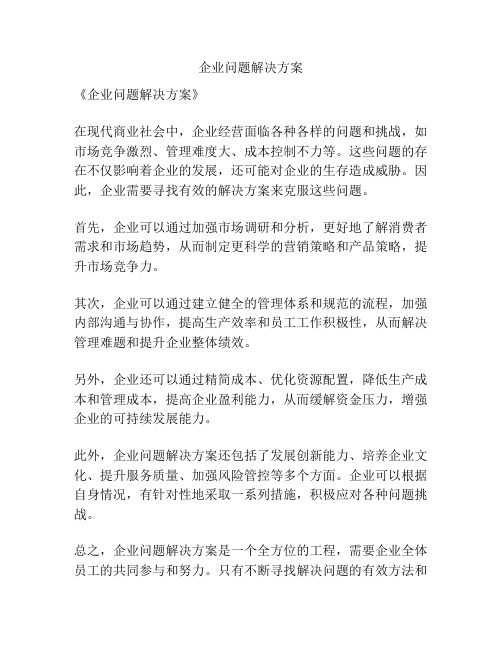 企业问题解决方案

《企业问题解决方案》

在现代商业社会中，企业经营面临各种各样的问题和挑战，如市场竞争激烈、管理难度大、成本控制不力等。这些问题的存在不仅影响着企业的发展，还可能对企业的生存造成威胁。因此，企业需要寻找有效的解决方案来克服这些问题。

首先，企业可以通过加强市场调研和分析，更好地了解消费者需求和市场趋势，从而制定更科学的营销策略和产品策略，提升市场竞争力。

其次，企业可以通过建立健全的管理体系和规范的流程，加强内部沟通与协作，提高生产效率和员工工作积极性，从而解决管理难题和提升企业整体绩效。

另外，企业还可以通过精简成本、优化资源配置，降低生产成本和管理成本，提高企业盈利能力，从而缓解资金压力，增强企业的可持续发展能力。

此外，企业问题解决方案还包括了发展创新能力、培养企业文化、提升服务质量、加强风险管控等多个方面。企业可以根据自身情况，有针对性地采取一系列措施，积极应对各种问题挑战。

总之，企业问题解决方案是一个全方位的工程，需要企业全体员工的共同参与和努力。只有不断寻找解决问题的有效方法和